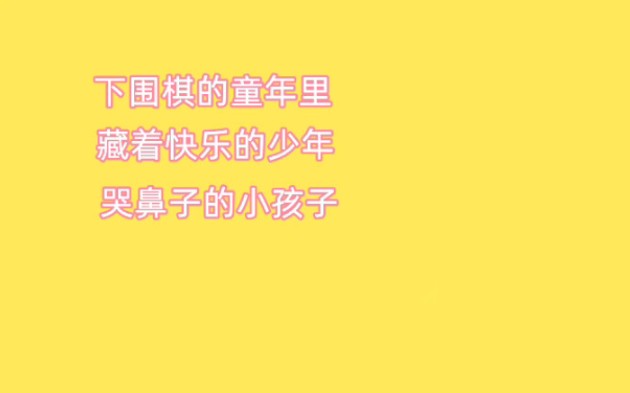 下围棋的童年里
藏着快乐的少年
哭鼻子的小孩子